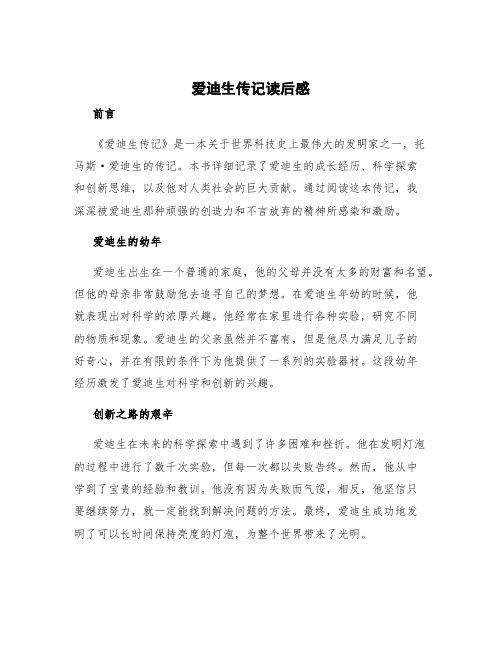 爱迪生传记读后感

前言

《爱迪生传记》是一本关于世界科技史上最伟大的发明家之一，托马斯·爱迪生的传记。本书详细记录了爱迪生的成长经历、科学探索和创新思维，以及他对人类社会的巨大贡献。通过阅读这本传记，我深深被爱迪生那种顽强的创造力和不言放弃的精神所感染和激励。

爱迪生的幼年

爱迪生出生在一个普通的家庭，他的父母并没有太多的财富和名望。但他的母亲非常鼓励他去追寻自己的梦想。在爱迪生年幼的时候，他就表现出对科学的浓厚兴趣。他经常在家里进行各种实验，研究不同的物质和现象。爱迪生的父亲虽然并不富有，但是他尽力满足儿子的好奇心，并在有限的条件下为他提供了一系列的实验器材。这段幼年经历激发了爱迪生对科学和创新的兴趣。

创新之路的艰辛

爱迪生在未来的科学探索中遇到了许多困难和挫折。他在发明灯泡的过程中进行了数千次实验，但每一次都以失败告终。然而，他从中学到了宝贵的经验和教训。他没有因为失败而气馁，相反，他坚信只要继续努力，就一定能找到解决问题的方法。最终，爱迪生成功地发明了可以长时间保持亮度的灯泡，为整个世界带来了光明。